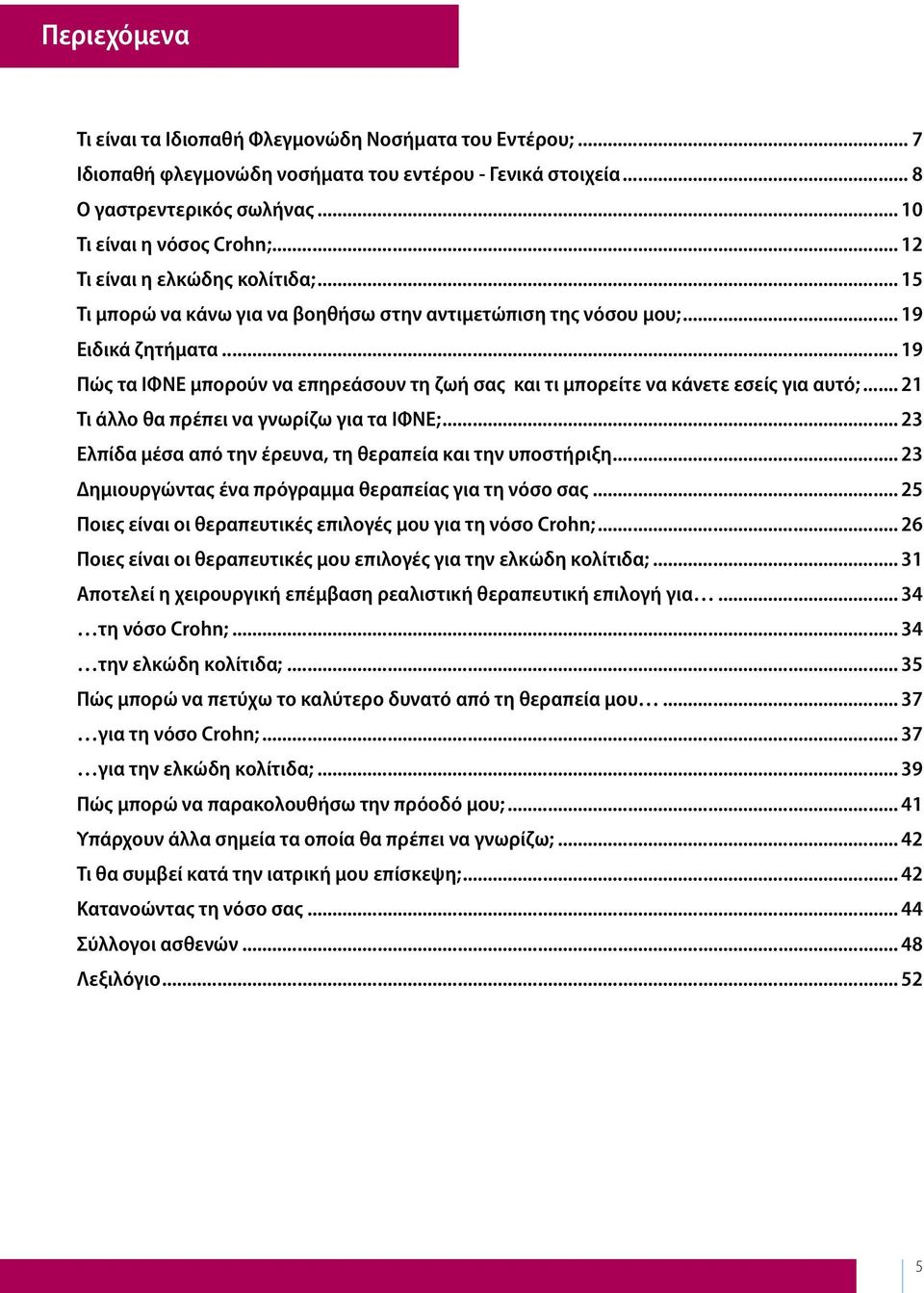 Περιεχόμενα

Τι είναι τα Ιδιοπαθή Φλεγμονώδη Νοσήματα του Εντέρου; ........ 7
Ιδιοπαθή φλεγμονώδη νοσήματα του εντέρου - Γενικά στοιχεία ........ 8
Ο γαστρεντερικός σωλήνας ........ 10
Τι είναι η νόσος Crohn; ........ 12
Τι είναι η ελκώδης κολίτιδα; ........ 15
Τι μπορώ να κάνω για να βοηθήσω στην αντιμετώπιση της νόσου μου; ........ 19
Ειδικά ζητήματα ........ 19
Πώς τα ΙΦΝΕ μπορούν να επηρεάσουν τη ζωή σας και τι μπορείτε να κάνετε εσείς για αυτό; ........ 21
Τι άλλο θα πρέπει να γνωρίζω για τα ΙΦΝΕ; ........ 23
Ελπίδα μέσα από την έρευνα, τη θεραπεία και την υποστήριξη ........ 23
Δημιουργώντας ένα πρόγραμμα θεραπείας για τη νόσο σας ........ 25
Ποιες είναι οι θεραπευτικές επιλογές μου για τη νόσο Crohn; ........ 26
Ποιες είναι οι θεραπευτικές μου επιλογές για την ελκώδη κολίτιδα; ........ 31
Αποτελεί η χειρουργική επέμβαση ρεαλιστική θεραπευτική επιλογή για… ........ 34
…τη νόσο Crohn; ........ 34
…την ελκώδη κολίτιδα; ........ 35
Πώς μπορώ να πετύχω το καλύτερο δυνατό από τη θεραπεία μου… ........ 37
…για τη νόσο Crohn; ........ 37
…για την ελκώδη κολίτιδα; ........ 39
Πώς μπορώ να παρακολουθήσω την πρόοδό μου; ........ 41
Υπάρχουν άλλα σημεία τα οποία θα πρέπει να γνωρίζω; ........ 42
Τι θα συμβεί κατά την ιατρική μου επίσκεψη; ........ 42
Κατανοώντας τη νόσο σας ........ 44
Σύλλογοι ασθενών ........ 48
Λεξιλόγιο ........ 52

5